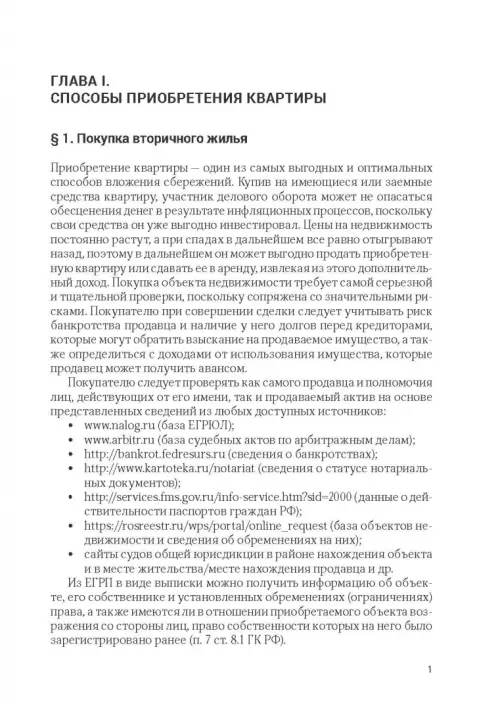 ГЛАВА I.
СПОСОБЫ ПРИОБРЕТЕНИЯ КВАРТИРЫ

§ 1. Покупка вторичного жилья

Приобретение квартиры — один из самых выгодных и оптимальных способов вложения сбережений. Купив на имеющиеся или заемные средства квартиру, участник делового оборота может не опасаться обесценения денег в результате инфляционных процессов, поскольку свои средства он уже выгодно инвестировал. Цены на недвижимость постоянно растут, а при спадах в дальнейшем все равно отыгрывают назад, поэтому в дальнейшем он может выгодно продать приобретенную квартиру или сдавать ее в аренду, извлекая из этого дополнительный доход. Покупка объекта недвижимости требует самой серьезной и тщательной проверки, поскольку сопряжена со значительными рисками. Покупателю при совершении сделки следует учитывать риск банкротства продавца и наличие у него долгов перед кредиторами, которые могут обратить взыскание на продаваемое имущество, а также определиться с доходами от использования имущества, которые продавец может получить авансом.

Покупателю следует проверять как самого продавца и полномочия лиц, действующих от его имени, так и продаваемый актив на основе представленных сведений из любых доступных источников:
• www.nalog.ru (база ЕГРЮЛ);
• www.arbitr.ru (база судебных актов по арбитражным делам);
• http://bankrot.fedresurs.ru (сведения о банкротствах);
• http://www.kartoteka.ru/notariat (сведения о статусе нотариальных документов);
• http://services.fms.gov.ru/info-service.htm?sid=2000 (данные о действительности паспортов граждан РФ);
• https://rosreestr.ru/wps/portal/online_request (база объектов недвижимости и сведения об обременениях на них);
• сайты судов общей юрисдикции в районе нахождения объекта и в месте жительства/месте нахождения продавца и др.

Из ЕГРП в виде выписки можно получить информацию об объекте, его собственнике и установленных обременениях (ограничениях) права, а также имеются ли в отношении приобретаемого объекта возражения со стороны лиц, право собственности которых на него было зарегистрировано ранее (п. 7 ст. 8.1 ГК РФ).

1